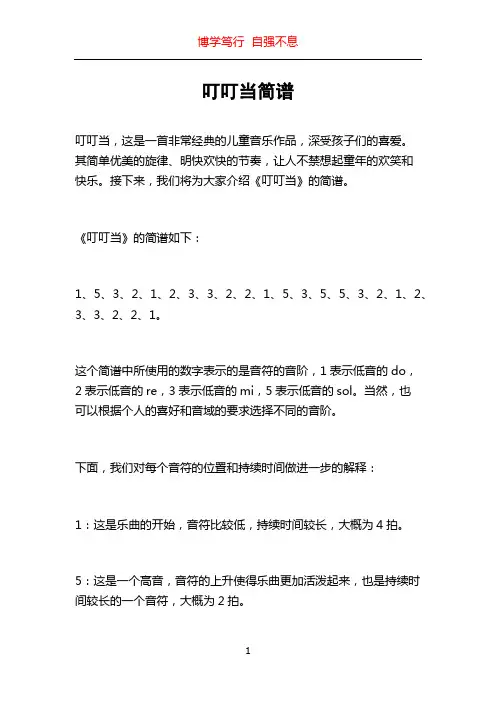 博学笃行 自强不息

叮叮当简谱

叮叮当，这是一首非常经典的儿童音乐作品，深受孩子们的喜爱。其简单优美的旋律、明快欢快的节奏，让人不禁想起童年的欢笑和快乐。接下来，我们将为大家介绍《叮叮当》的简谱。

《叮叮当》的简谱如下：

1、5、3、2、1、2、3、3、2、2、1、5、3、5、5、3、2、1、2、3、3、2、2、1。

这个简谱中所使用的数字表示的是音符的音阶，1 表示低音的 do，2 表示低音的 re，3 表示低音的 mi，5 表示低音的 sol。当然，也可以根据个人的喜好和音域的要求选择不同的音阶。

下面，我们对每个音符的位置和持续时间做进一步的解释：

1：这是乐曲的开始，音符比较低，持续时间较长，大概为 4 拍。

5：这是一个高音，音符的上升使得乐曲更加活泼起来，也是持续时间较长的一个音符，大概为 2 拍。

1